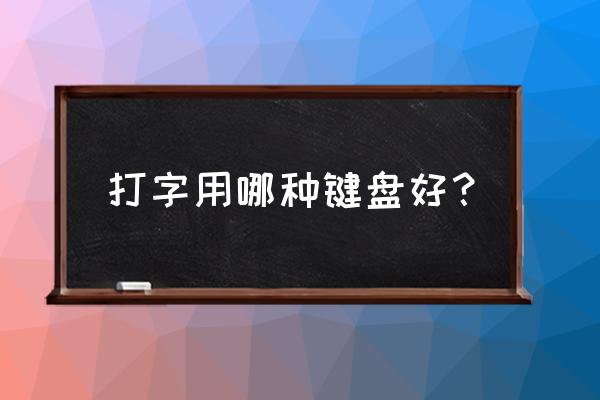 打字用哪种键盘好？